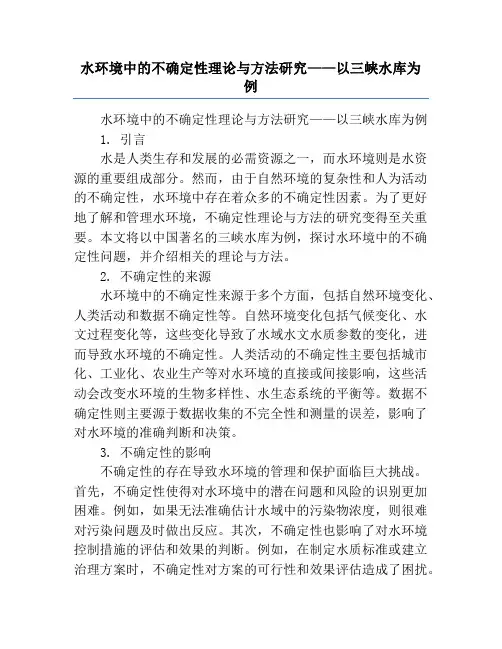 水环境中的不确定性理论与方法研究——以三峡水库为例

水环境中的不确定性理论与方法研究——以三峡水库为例

1. 引言

水是人类生存和发展的必需资源之一，而水环境则是水资源的重要组成部分。然而，由于自然环境的复杂性和人为活动的不确定性，水环境中存在着众多的不确定性因素。为了更好地了解和管理水环境，不确定性理论与方法的研究变得至关重要。本文将以中国著名的三峡水库为例，探讨水环境中的不确定性问题，并介绍相关的理论与方法。

2. 不确定性的来源

水环境中的不确定性来源于多个方面，包括自然环境变化、人类活动和数据不确定性等。自然环境变化包括气候变化、水文过程变化等，这些变化导致了水域水文水质参数的变化，进而导致水环境的不确定性。人类活动的不确定性主要包括城市化、工业化、农业生产等对水环境的直接或间接影响，这些活动会改变水环境的生物多样性、水生态系统的平衡等。数据不确定性则主要源于数据收集的不完全性和测量的误差，影响了对水环境的准确判断和决策。

3. 不确定性的影响

不确定性的存在导致水环境的管理和保护面临巨大挑战。首先，不确定性使得对水环境中的潜在问题和风险的识别更加困难。例如，如果无法准确估计水域中的污染物浓度，则很难对污染问题及时做出反应。其次，不确定性也影响了对水环境控制措施的评估和效果的判断。例如，在制定水质标准或建立治理方案时，不确定性对方案的可行性和效果评估造成了困扰。